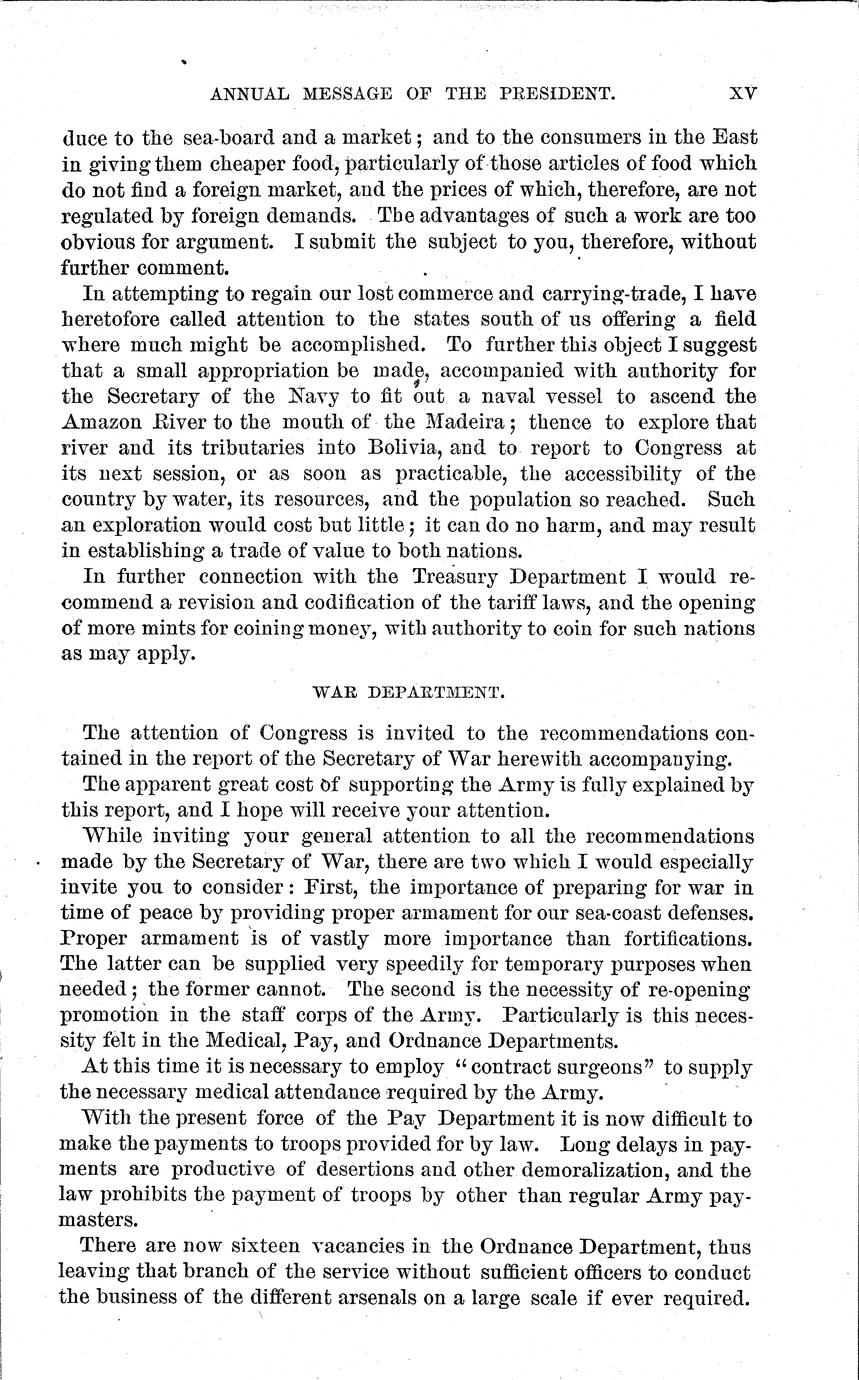 ANNUAL MESSAGE OF THE PRESIDENT. XV

duce to the sea-board and a market; and to the consumers in the East in giving them cheaper food, particularly of those articles of food which do not find a foreign market, and the prices of which, therefore, are not regulated by foreign demands. The advantages of such a work are too obvious for argument. I submit the subject to you, therefore, without further comment.

In attempting to regain our lost commerce and carrying-trade, I have heretofore called attention to the states south of us offering a field where much might be accomplished. To further this object I suggest that a small appropriation be made, accompanied with authority for the Secretary of the Navy to fit out a naval vessel to ascend the Amazon River to the mouth of the Madeira; thence to explore that river and its tributaries into Bolivia, and to report to Congress at its next session, or as soon as practicable, the accessibility of the country by water, its resources, and the population so reached. Such an exploration would cost but little; it can do no harm, and may result in establishing a trade of value to both nations.

In further connection with the Treasury Department I would recommend a revision and codification of the tariff laws, and the opening of more mints for coining money, with authority to coin for such nations as may apply.

WAR DEPARTMENT.

The attention of Congress is invited to the recommendations contained in the report of the Secretary of War herewith accompanying.

The apparent great cost of supporting the Army is fully explained by this report, and I hope will receive your attention.

While inviting your general attention to all the recommendations made by the Secretary of War, there are two which I would especially invite you to consider: First, the importance of preparing for war in time of peace by providing proper armament for our sea-coast defenses. Proper armament is of vastly more importance than fortifications. The latter can be supplied very speedily for temporary purposes when needed; the former cannot. The second is the necessity of re-opening promotion in the staff corps of the Army. Particularly is this necessity felt in the Medical, Pay, and Ordnance Departments.

At this time it is necessary to employ "contract surgeons" to supply the necessary medical attendance required by the Army.

With the present force of the Pay Department it is now difficult to make the payments to troops provided for by law. Long delays in payments are productive of desertions and other demoralization, and the law prohibits the payment of troops by other than regular Army paymasters.

There are now sixteen vacancies in the Ordnance Department, thus leaving that branch of the service without sufficient officers to conduct the business of the different arsenals on a large scale if ever required.